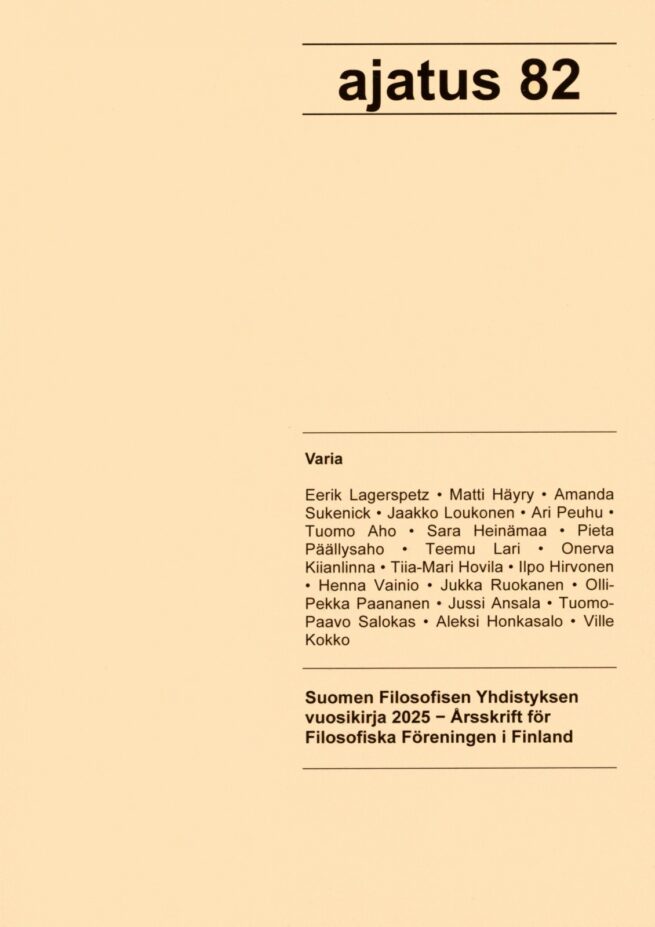 ajatus 82

Varia

Eerik Lagerspetz • Matti Häyry • Amanda Sukenick • Jaakko Loukonen • Ari Peuhu • Tuomo Aho • Sara Heinämaa • Pieta Päällysaho • Teemu Lari • Onerva Kiianlinna • Tiia-Mari Hovila • Ilpo Hirvonen • Henna Vainio • Jukka Ruokanen • Olli-Pekka Paananen • Jussi Ansala • Tuomo-Paavo Salokas • Aleksi Honkasalo • Ville Kokko

Suomen Filosofisen Yhdistyksen vuosikirja 2025 – Årsskrift för Filosofiska Föreningen i Finland